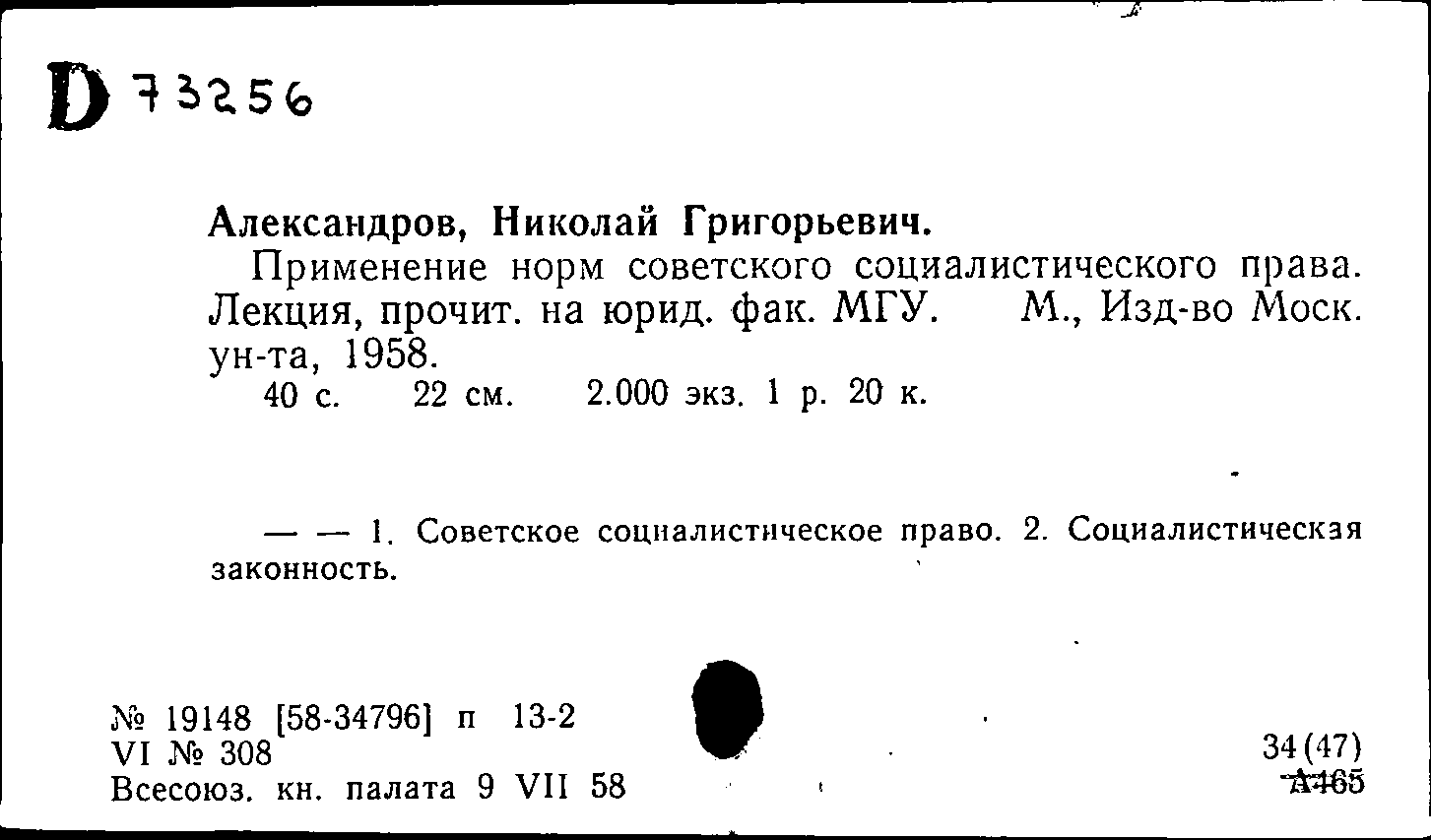 D 73256

Александров, Николай Григорьевич.

Применение норм советского социалистического права. Лекция, прочит. на юрид. фак. МГУ. М., Изд-во Моск. ун-та, 1958.

40 с. 22 см. 2.000 экз. 1 р. 20 к.

— — 1. Советское социалистическое право. 2. Социалистическая законность.

№ 19148 [58-34796] п 13-2
VI № 308
Всесоюз. кн. палата 9 VII 58

34(47)
А465